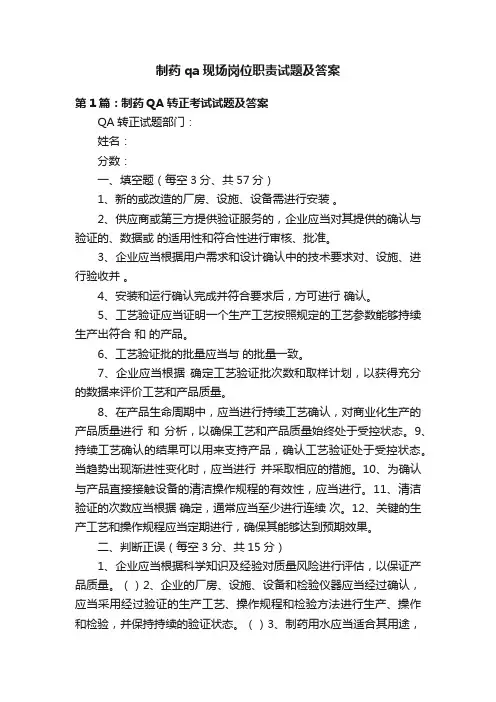 制药 qa 现场岗位职责试题及答案

第 1 篇：制药 QA 转正考试试题及答案

QA 转正试题部门：

姓名：

分数：

一、填空题（每空 3 分、共 57 分）

1、新的或改造的厂房、设施、设备需进行安装 。

2、供应商或第三方提供验证服务的，企业应当对其提供的确认与验证的、数据或 的适用性和符合性进行审核、批准。

3、企业应当根据用户需求和设计确认中的技术要求对、设施、进行验收并 。

4、安装和运行确认完成并符合要求后，方可进行 确认。

5、工艺验证应当证明一个生产工艺按照规定的工艺参数能够持续生产出符合 和 的产品。

6、工艺验证批的批量应当与 的批量一致。

7、企业应当根据 确定工艺验证批次数和取样计划，以获得充分的数据来评价工艺和产品质量。

8、在产品生命周期中，应当进行持续工艺确认，对商业化生产的产品质量进行 和 分析，以确保工艺和产品质量始终处于受控状态。9、持续工艺确认的结果可以用来支持产品，确认工艺验证处于受控状态。当趋势出现渐进性变化时，应当进行 并采取相应的措施。10、为确认与产品直接接触设备的清洁操作规程的有效性，应当进行。11、清洁验证的次数应当根据 确定，通常应当至少进行连续 次。12、关键的生产工艺和操作规程应当定期进行，确保其能够达到预期效果。

二、判断正误（每空 3 分、共 15 分）

1、企业应当根据科学知识及经验对质量风险进行评估，以保证产品质量。（ ）2、企业的厂房、设施、设备和检验仪器应当经过确认，应当采用经过验证的生产工艺、操作规程和检验方法进行生产、操作和检验，并保持持续的验证状态。（ ）3、制药用水应当适合其用途，